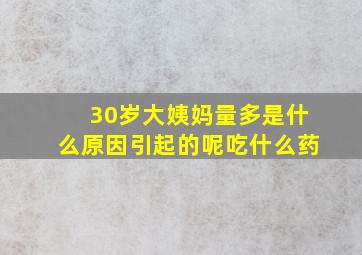 30岁大姨妈量多是什么原因引起的呢吃什么药